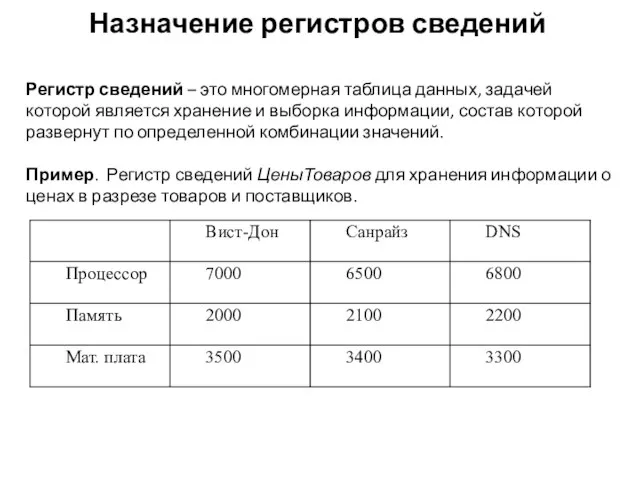 Назначение регистров сведений

Регистр сведений – это многомерная таблица данных, задачей которой является хранение и выборка информации, состав которой развернут по определенной комбинации значений.

Пример. Регистр сведений ЦеныТоваров для хранения информации о ценах в разрезе товаров и поставщиков.

| | Вист-Дон | Санрайз | DNS |
|---|---|---|---|
| Процессор | 7000 | 6500 | 6800 |
| Память | 2000 | 2100 | 2200 |
| Мат. плата | 3500 | 3400 | 3300 |